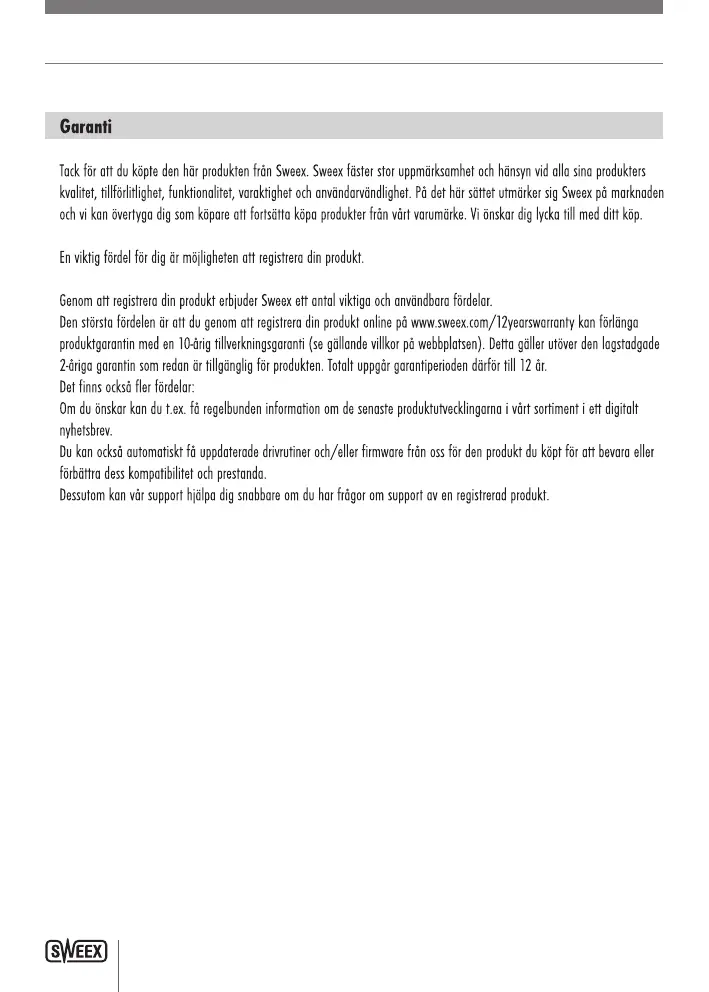 Garanti

Tack för att du köpte den här produkten från Sweex. Sweex fäster stor uppmärksamhet och hänsyn vid alla sina produkters kvalitet, tillförlitlighet, funktionalitet, varaktighet och användarvändlighet. På det här sättet utmärker sig Sweex på marknaden och vi kan övertyga dig som köpare att fortsätta köpa produkter från vårt varumärke. Vi önskar dig lycka till med ditt köp.

En viktig fördel för dig är möjligheten att registrera din produkt.

Genom att registrera din produkt erbjuder Sweex ett antal viktiga och användbara fördelar.
Den största fördelen är att du genom att registrera din produkt online på www.sweex.com/12yearswarranty kan förlänga produktgarantin med en 10-årig tillverkningsgaranti (se gällande villkor på webbplatsen). Detta gäller utöver den lagstadgade 2-åriga garantin som redan är tillgänglig för produkten. Totalt uppgår garantiperioden därför till 12 år.
Det finns också fler fördelar:
Om du önskar kan du t.ex. få regelbunden information om de senaste produktutvecklingarna i vårt sortiment i ett digitalt nyhetsbrev.
Du kan också automatiskt få uppdaterade drivrutiner och/eller firmware från oss för den produkt du köpt för att bevara eller förbättra dess kompatibilitet och prestanda.
Dessutom kan vår support hjälpa dig snabbare om du har frågor om support av en registrerad produkt.

SWEEX